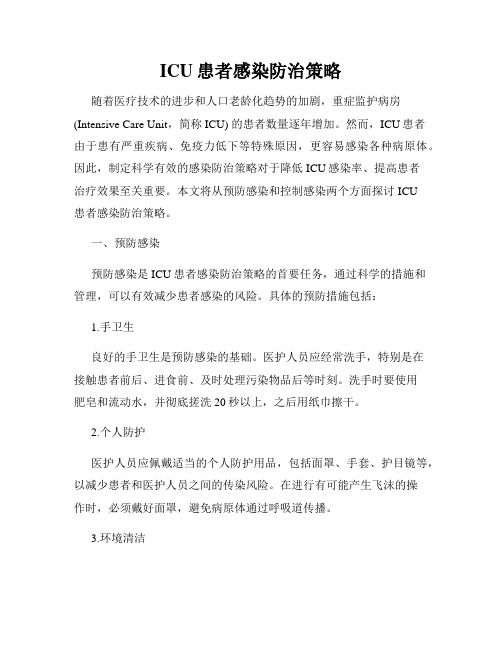 ICU 患者感染防治策略

随着医疗技术的进步和人口老龄化趋势的加剧，重症监护病房 (Intensive Care Unit，简称 ICU) 的患者数量逐年增加。然而，ICU 患者由于患有严重疾病、免疫力低下等特殊原因，更容易感染各种病原体。因此，制定科学有效的感染防治策略对于降低 ICU 感染率、提高患者治疗效果至关重要。本文将从预防感染和控制感染两个方面探讨 ICU 患者感染防治策略。

一、预防感染

预防感染是 ICU 患者感染防治策略的首要任务，通过科学的措施和管理，可以有效减少患者感染的风险。具体的预防措施包括：

1.手卫生

良好的手卫生是预防感染的基础。医护人员应经常洗手，特别是在接触患者前后、进食前、及时处理污染物品后等时刻。洗手时要使用肥皂和流动水，并彻底搓洗 20 秒以上，之后用纸巾擦干。

2.个人防护

医护人员应佩戴适当的个人防护用品，包括面罩、手套、护目镜等，以减少患者和医护人员之间的传染风险。在进行有可能产生飞沫的操作时，必须戴好面罩，避免病原体通过呼吸道传播。

3.环境清洁